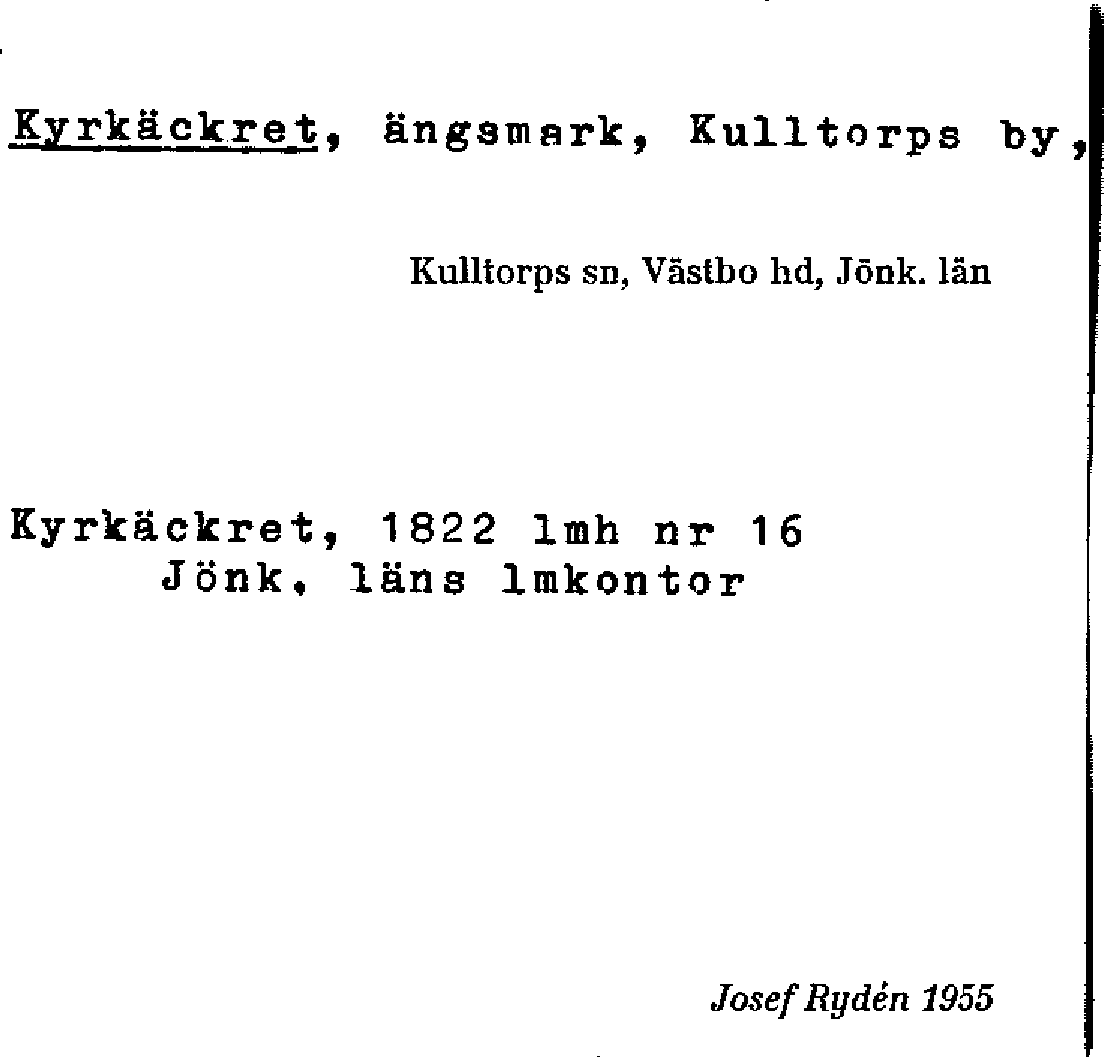 Kyrkäckret, ängsmark, Kulltorps by,

Kulltorps sn, Västbo hd, Jönk. län

Kyrkäckret, 1822 lmh nr 16
Jönk. läns lmkontor

Josef Rydén 1955